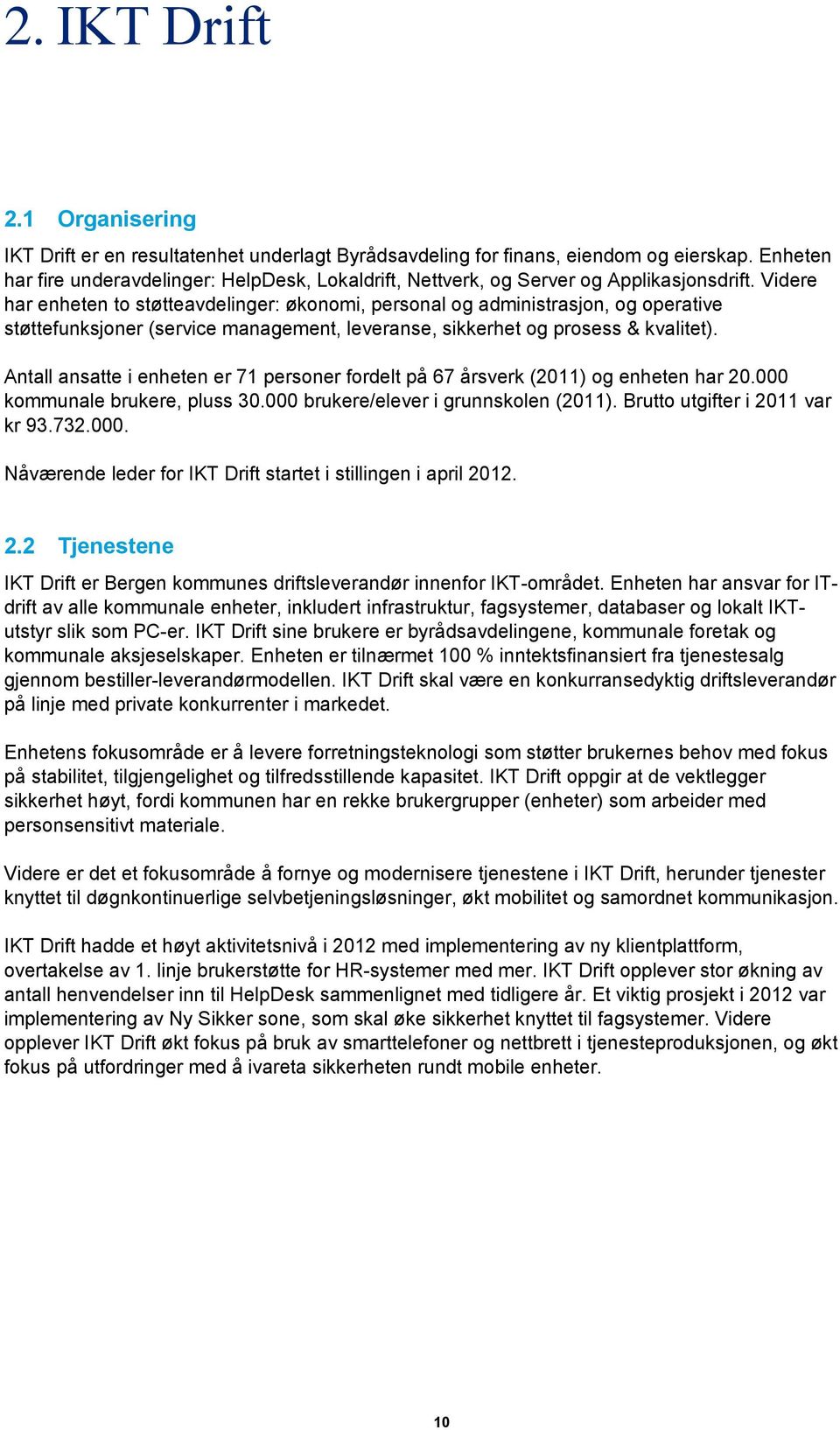 2. IKT Drift

2.1 Organisering

IKT Drift er en resultatenhet underlagt Byrådsavdeling for finans, eiendom og eierskap. Enheten har fire underavdelinger: HelpDesk, Lokaldrift, Nettverk, og Server og Applikasjonsdrift. Videre har enheten to støtteavdelinger: økonomi, personal og administrasjon, og operative støttefunksjoner (service management, leveranse, sikkerhet og prosess & kvalitet).

Antall ansatte i enheten er 71 personer fordelt på 67 årsverk (2011) og enheten har 20.000 kommunale brukere, pluss 30.000 brukere/elever i grunnskolen (2011). Brutto utgifter i 2011 var kr 93.732.000.

Nåværende leder for IKT Drift startet i stillingen i april 2012.

2.2 Tjenestene

IKT Drift er Bergen kommunes driftsleverandør innenfor IKT-området. Enheten har ansvar for IT-drift av alle kommunale enheter, inkludert infrastruktur, fagsystemer, databaser og lokalt IKT-utstyr slik som PC-er. IKT Drift sine brukere er byrådsavdelingene, kommunale foretak og kommunale aksjeselskaper. Enheten er tilnærmet 100 % inntektsfinansiert fra tjenestesalg gjennom bestiller-leverandørmodellen. IKT Drift skal være en konkurransedyktig driftsleverandør på linje med private konkurrenter i markedet.

Enhetens fokusområde er å levere forretningsteknologi som støtter brukernes behov med fokus på stabilitet, tilgjengelighet og tilfredsstillende kapasitet. IKT Drift oppgir at de vektlegger sikkerhet høyt, fordi kommunen har en rekke brukergrupper (enheter) som arbeider med personsensitivt materiale.

Videre er det et fokusområde å fornye og modernisere tjenestene i IKT Drift, herunder tjenester knyttet til døgnkontinuerlige selvbetjeningsløsninger, økt mobilitet og samordnet kommunikasjon.

IKT Drift hadde et høyt aktivitetsnivå i 2012 med implementering av ny klientplattform, overtakelse av 1. linje brukerstøtte for HR-systemer med mer. IKT Drift opplever stor økning av antall henvendelser inn til HelpDesk sammenlignet med tidligere år. Et viktig prosjekt i 2012 var implementering av Ny Sikker sone, som skal øke sikkerhet knyttet til fagsystemer. Videre opplever IKT Drift økt fokus på bruk av smarttelefoner og nettbrett i tjenesteproduksjonen, og økt fokus på utfordringer med å ivareta sikkerheten rundt mobile enheter.

10